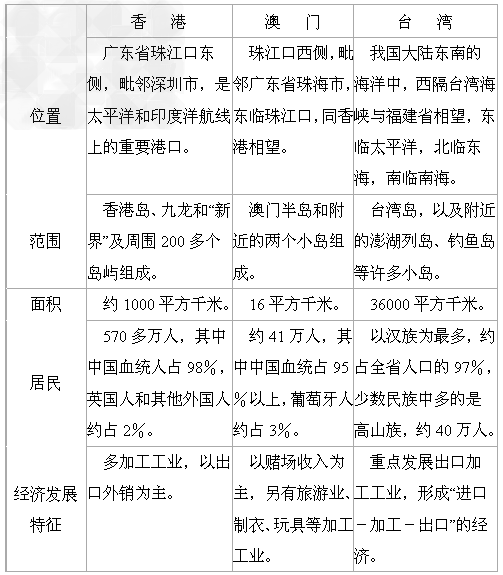 | | 香　港 | 澳　门 | 台　湾 |
|---|---|---|---|
| 位置 | 广东省珠江口东侧，毗邻深圳市，是太平洋和印度洋航线上的重要港口。 | 珠江口西侧，毗邻广东省珠海市，东临珠江口，同香港相望。 | 我国大陆东南的海洋中，西隔台湾海峡与福建省相望，东临太平洋，北临东海，南临南海。 |
| 范围 | 香港岛、九龙和“新界”及周围 200 多个岛屿组成。 | 澳门半岛和附近的两个小岛组成。 | 台湾岛，以及附近的澎湖列岛、钓鱼岛等许多小岛。 |
| 面积 | 约 1000 平方千米。 | 16 平方千米。 | 36000 平方千米。 |
| 居民 | 570 多万人，其中中国血统人占 98%，英国人和其他外国人约占 2%。 | 约 41 万人，其中中国血统占 95%以上，葡萄牙人约占 3%。 | 以汉族为最多，约占全省人口的 97%，少数民族中多的是高山族，约 40 万人。 |
| 经济发展特征 | 多加工工业，以出口外销为主。 | 以赌场收入为主，另有旅游业、制衣、玩具等加工工业。 | 重点发展出口加工工业，形成“进口－加工－出口”的经济。 |